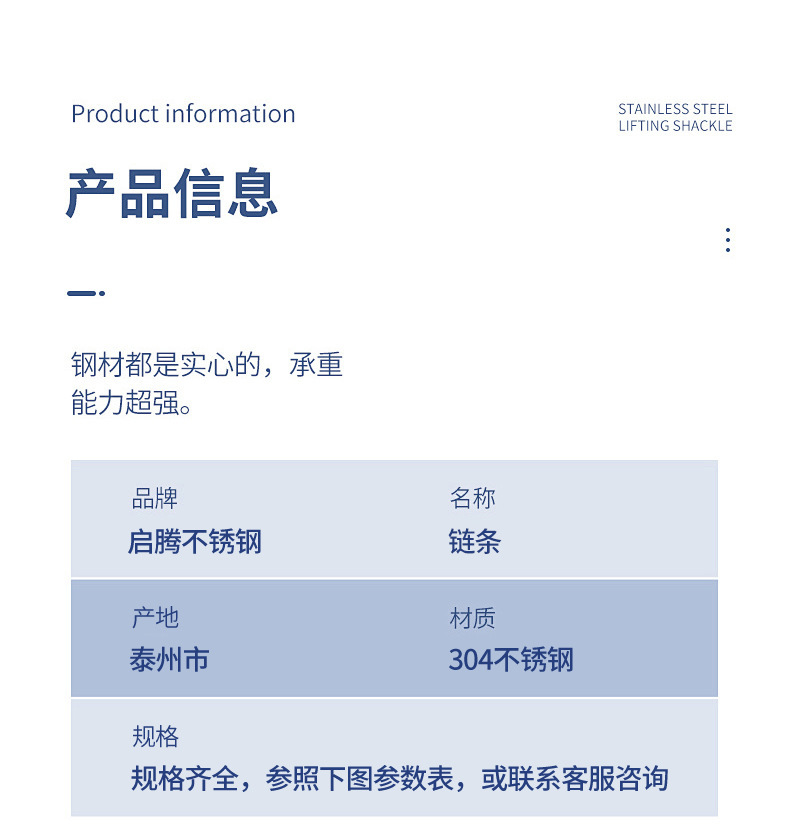 Product information

STAINLESS STEEL
LIFTING SHACKLE

产品信息

钢材都是实心的，承重能力超强。

品牌
启腾不锈钢

名称
链条

产地
泰州市

材质
304不锈钢

规格
规格齐全，参照下图参数表，或联系客服咨询